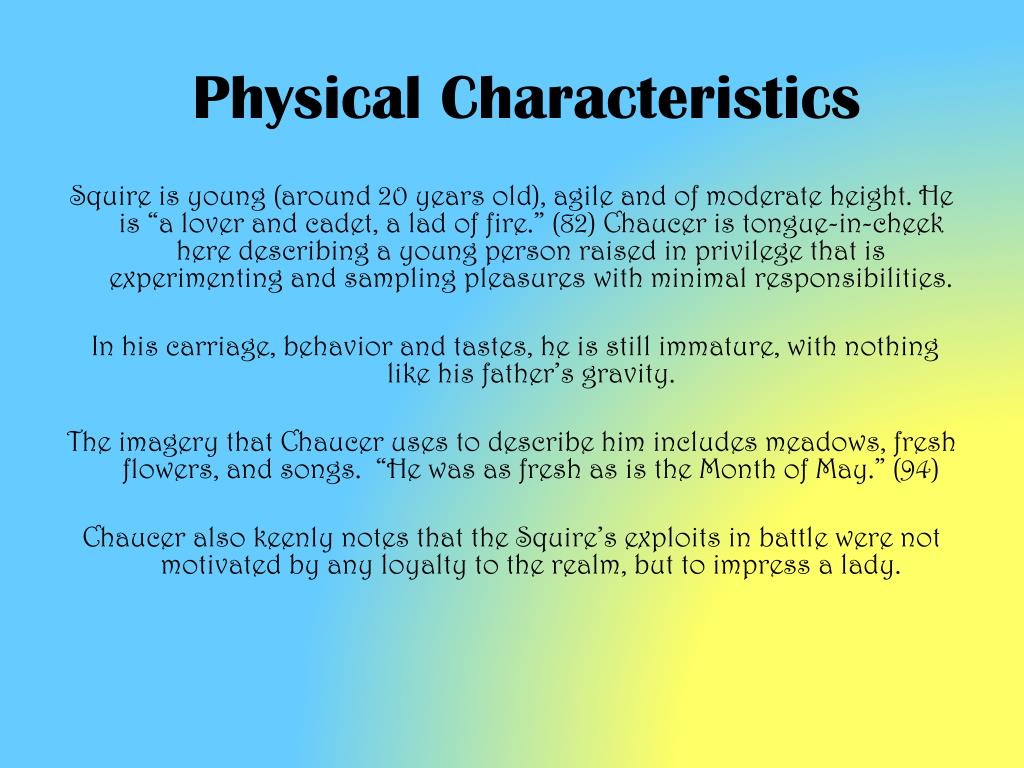 Physical Characteristics

Squire is young (around 20 years old), agile and of moderate height. He is "a lover and cadet, a lad of fire." (82) Chaucer is tongue-in-cheek here describing a young person raised in privilege that is experimenting and sampling pleasures with minimal responsibilities.

In his carriage, behavior and tastes, he is still immature, with nothing like his father's gravity.

The imagery that Chaucer uses to describe him includes meadows, fresh flowers, and songs. "He was as fresh as is the Month of May." (94)

Chaucer also keenly notes that the Squire's exploits in battle were not motivated by any loyalty to the realm, but to impress a lady.